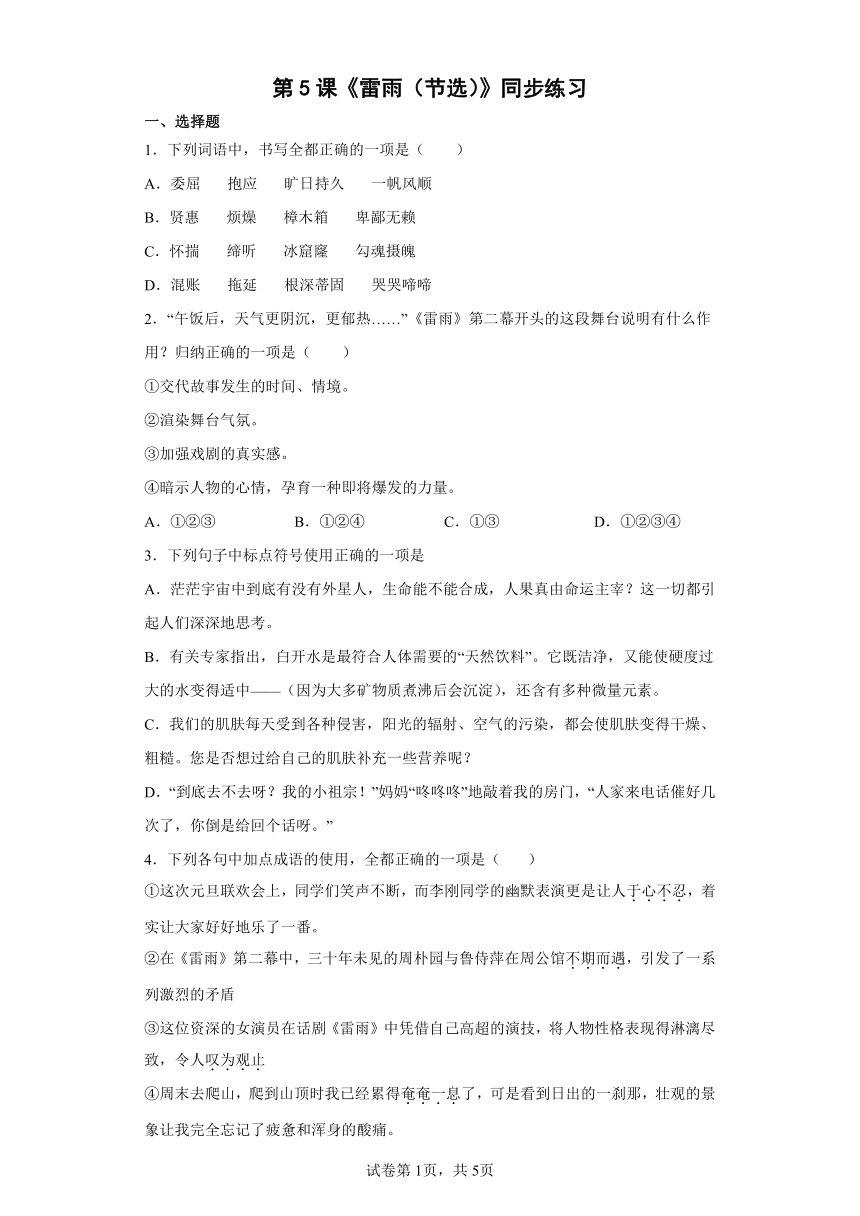 第5课《雷雨（节选）》同步练习

一、选择题

1．下列词语中，书写全都正确的一项是（　　）

A．委屈　　抱应　　旷日持久　　一帆风顺

B．贤惠　　烦燥　　樟木箱　　卑鄙无赖

C．怀揣　　缔听　　冰窟窿　　勾魂摄魄

D．混账　　拖延　　根深蒂固　　哭哭啼啼

2．“午饭后，天气更阴沉，更郁热……”《雷雨》第二幕开头的这段舞台说明有什么作用？归纳正确的一项是（　　）

①交代故事发生的时间、情境。

②渲染舞台气氛。

③加强戏剧的真实感。

④暗示人物的心情，孕育一种即将爆发的力量。

A．①②③　　B．①②④　　C．①③　　D．①②③④

3．下列句子中标点符号使用正确的一项是

A．茫茫宇宙中到底有没有外星人，生命能不能合成，人果真由命运主宰？这一切都引起人们深深地思考。

B．有关专家指出，白开水是最符合人体需要的“天然饮料”。它既洁净，又能使硬度过大的水变得适中——（因为大多矿物质煮沸后会沉淀），还含有多种微量元素。

C．我们的肌肤每天受到各种侵害，阳光的辐射、空气的污染，都会使肌肤变得干燥、粗糙。您是否想过给自己的肌肤补充一些营养呢？

D．“到底去不去呀？我的小祖宗！”妈妈“咚咚咚”地敲着我的房门，“人家来电话催好几次了，你倒是给回个话呀。”

4．下列各句中加点成语的使用，全都正确的一项是（　　）

①这次元旦联欢会上，同学们笑声不断，而李刚同学的幽默表演更是让人于心不忍，着实让大家好好地乐了一番。

②在《雷雨》第二幕中，三十年未见的周朴园与鲁侍萍在周公馆不期而遇，引发了一系列激烈的矛盾

③这位资深的女演员在话剧《雷雨》中凭借自己高超的演技，将人物性格表现得淋漓尽致，令人叹为观止

④周末去爬山，爬到山顶时我已经累得奄奄一息了，可是看到日出的一刹那，壮观的景象让我完全忘记了疲惫和浑身的酸痛。

试卷第1页，共5页